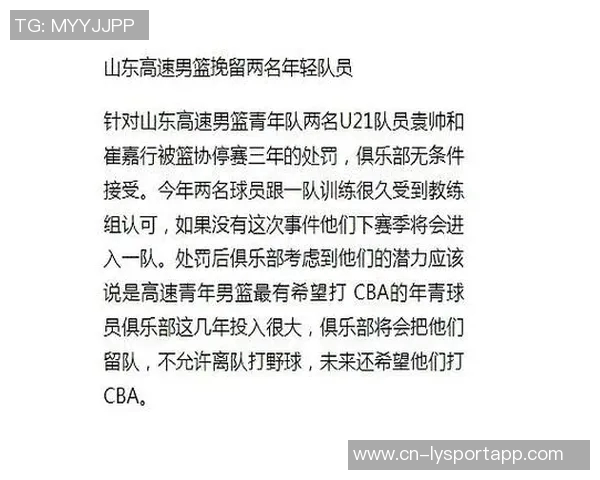 TG: MYYJJPP

山东高速男篮挽留两名年轻队员

针对山东高速男篮青年队两名U21队员袁帅和崔嘉行被篮协停赛三年的处罚，俱乐部无条件接受。今年两名球员跟一队训练很久受到教练组认可，如果没有这次事件他们下赛季将会进入一队。处罚后俱乐部考虑到他们的潜力应该说是高速青年男篮最有希望打 CBA的年青球员俱乐部这几年投入很大，俱乐部将会把他们留队，不允许离队打野球，未来还希望他们打CBA。

www.cn-lysportapp.com